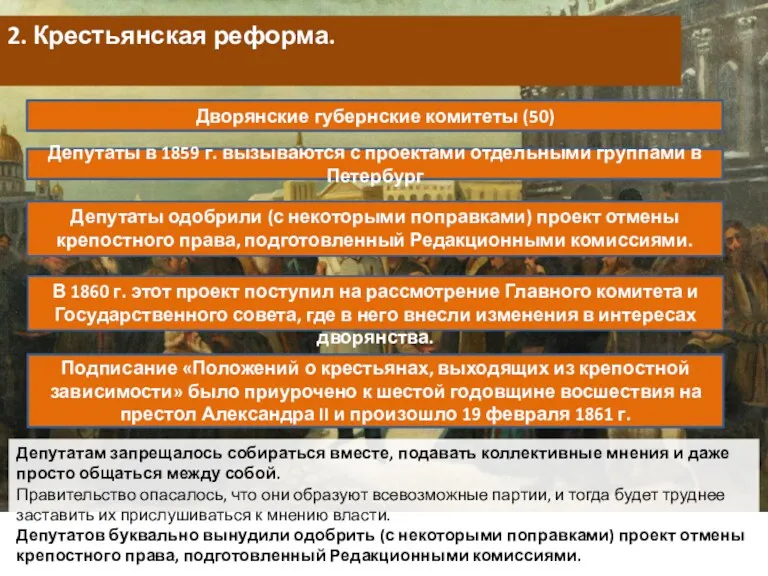 2. Крестьянская реформа.

Дворянские губернские комитеты (50)

Депутаты в 1859 г. вызываются с проектами отдельными группами в Петербург

Депутаты одобрили (с некоторыми поправками) проект отмены крепостного права, подготовленный Редакционными комиссиями.

В 1860 г. этот проект поступил на рассмотрение Главного комитета и Государственного совета, где в него внесли изменения в интересах дворянства.

Подписание «Положений о крестьянах, выходящих из крепостной зависимости» было приурочено к шестой годовщине восшествия на престол Александра II и произошло 19 февраля 1861 г.

Депутатам запрещалось собираться вместе, подавать коллективные мнения и даже просто общаться между собой.
Правительство опасалось, что они образуют всевозможные партии, и тогда будет труднее заставить их прислушиваться к мнению власти.
Депутатов буквально вынудили одобрить (с некоторыми поправками) проект отмены крепостного права, подготовленный Редакционными комиссиями.